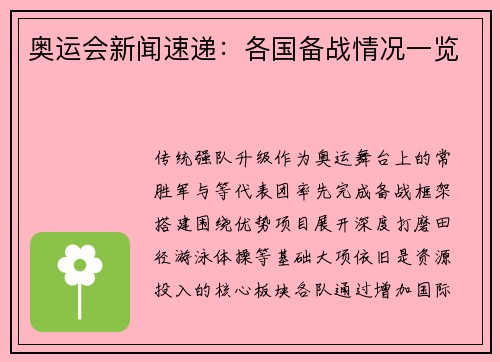 奥运会新闻速递：各国备战情况一览

传统强队升级作为奥运舞台上的常胜军与等代表团率先完成备战框架搭建围绕优势项目展开深度打磨田径游泳体操等基础大项依旧是资源投入的核心板块各队通过增加国际